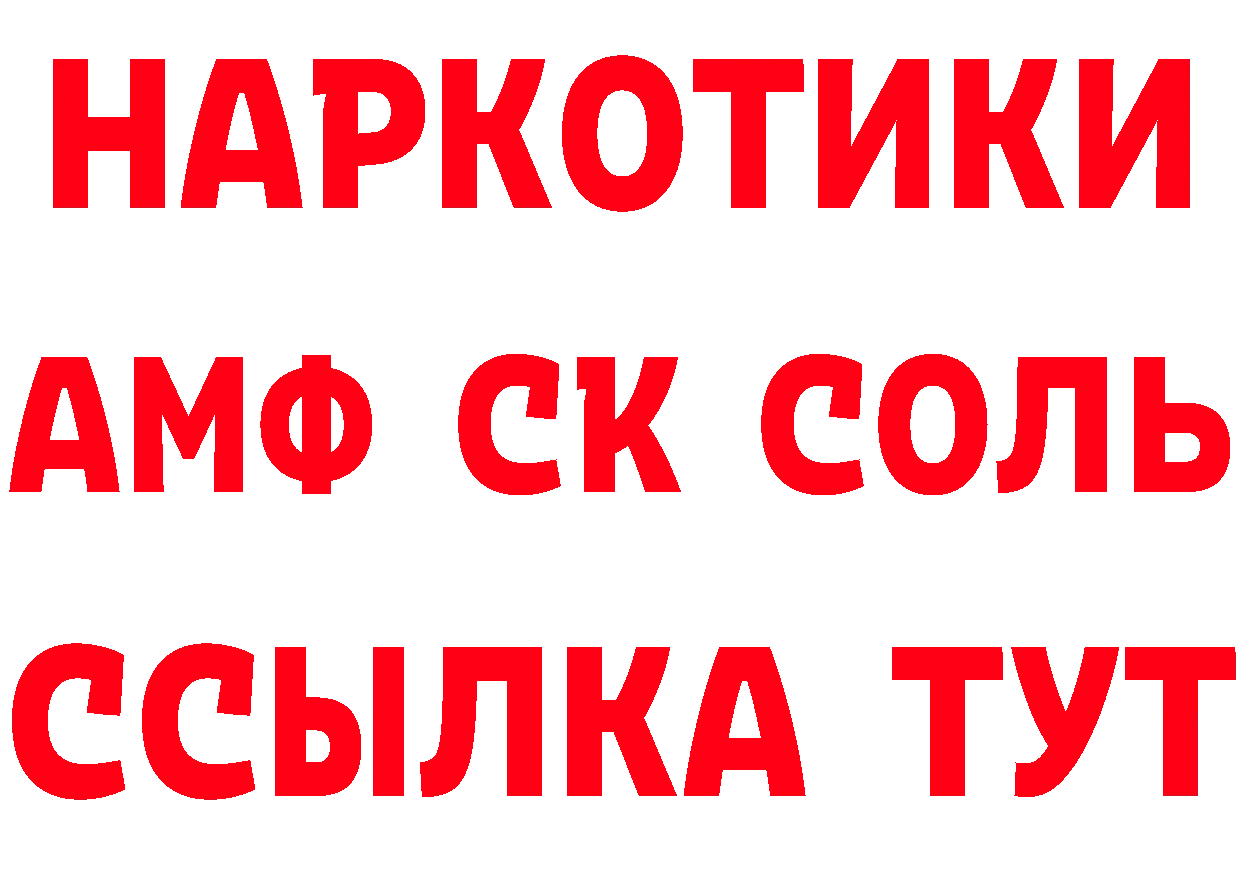 НАРКОТИКИ

АМФ СК СОЛЬ

ССЫЛКА ТУТ